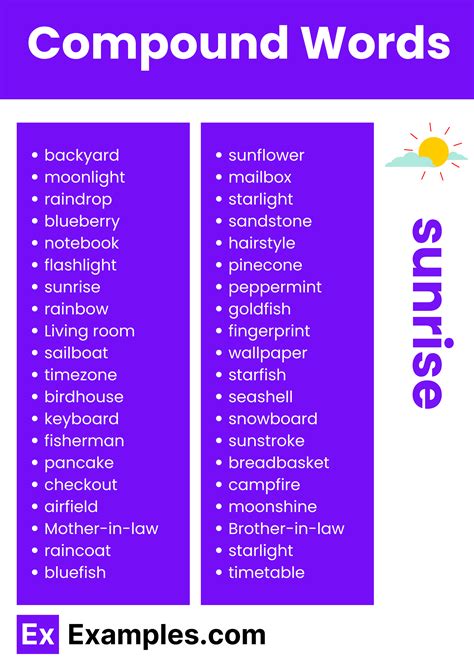 Compound Words

- backyard
- moonlight
- raindrop
- blueberry
- notebook
- flashlight
- sunrise
- rainbow
- Living room
- sailboat
- timezone
- birdhouse
- keyboard
- fisherman
- pancake
- checkout
- airfield
- Mother-in-law
- raincoat
- bluefish

- sunflower
- mailbox
- starlight
- sandstone
- hairstyle
- pinecone
- peppermint
- goldfish
- fingerprint
- wallpaper
- starfish
- seashell
- snowboard
- sunstroke
- breadbasket
- campfire
- moonshine
- Brother-in-law
- starlight
- timetable

sunrise

Ex Examples.com